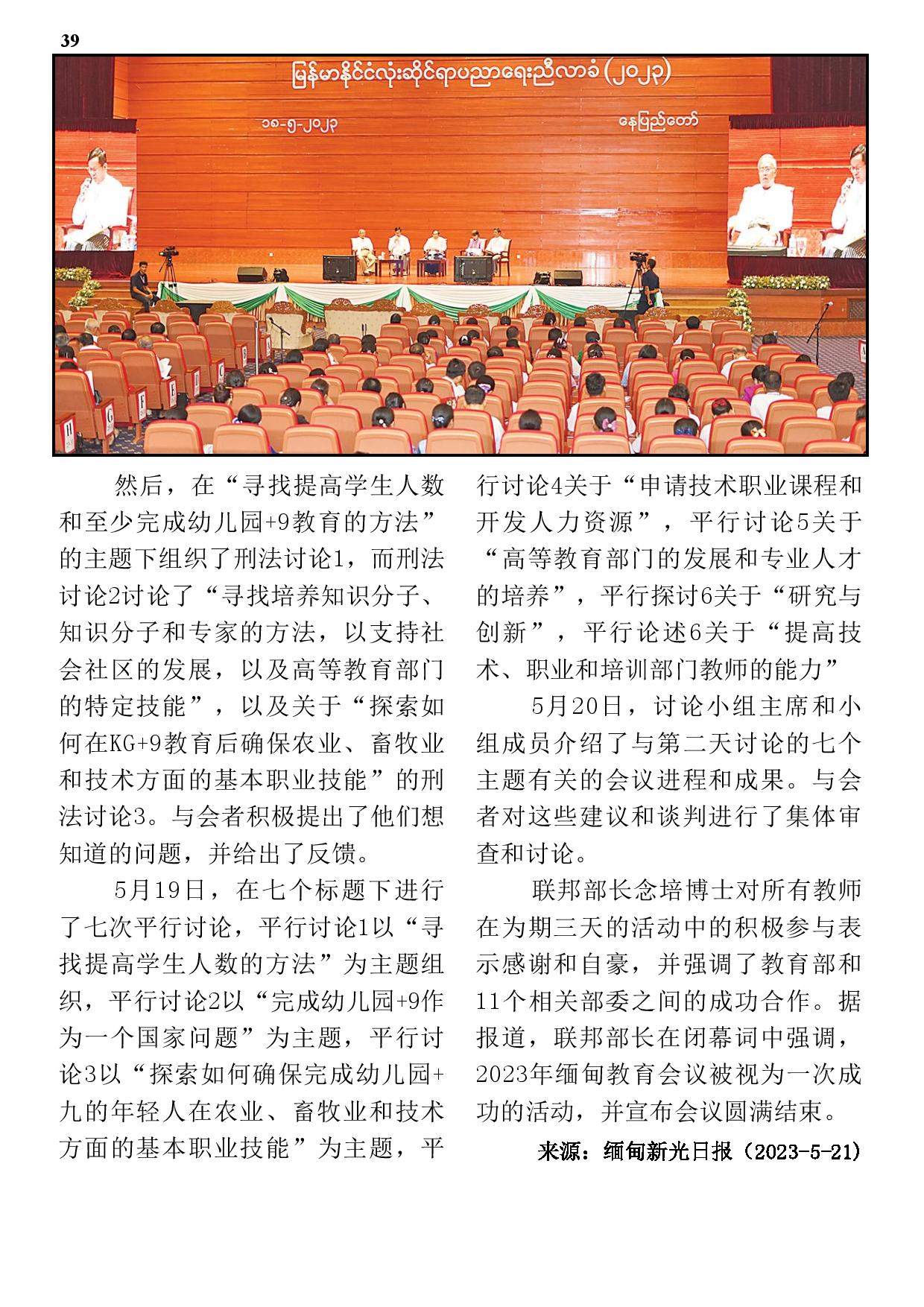 39

မြန်မာနိုင်ငံလုံးဆိုင်ရာပညာရေးညီလာခံ (၂၀၂၃)

၁၈-၅-၂၀၂၃ နေပြည်တော်

然后，在“寻找提高学生人数和至少完成幼儿园+9教育的方法”的主题下组织了刑法讨论1，而刑法讨论2讨论了“寻找培养知识分子、知识分子和专家的方法，以支持社会社区的发展，以及高等教育部门的特定技能”，以及关于“探索如何在KG+9教育后确保农业、畜牧业和技术方面的基本职业技能”的刑法讨论3。与会者积极提出了他们想知道的问题，并给出了反馈。

5月19日，在七个标题下进行了七次平行讨论，平行讨论1以“寻找提高学生人数的方法”为主题组织，平行讨论2以“完成幼儿园+9作为一个国家问题”为主题，平行讨论3以“探索如何确保完成幼儿园+九的年轻人在农业、畜牧业和技术方面的基本职业技能”为主题，平行讨论4关于“申请技术职业课程和开发人力资源”，平行讨论5关于“高等教育部门的发展和专业人才的培养”，平行探讨6关于“研究与创新”，平行论述6关于“提高技术、职业和培训部门教师的能力”

5月20日，讨论小组主席和小组成员介绍了与第二天讨论的七个主题有关的会议进程和成果。与会者对这些建议和谈判进行了集体审查和讨论。

联邦部长念培博士对所有教师在为期三天的活动中的积极参与表示感谢和自豪，并强调了教育部和11个相关部委之间的成功合作。据报道，联邦部长在闭幕词中强调，2023年缅甸教育会议被视为一次成功的活动，并宣布会议圆满结束。

来源：缅甸新光日报（2023-5-21）